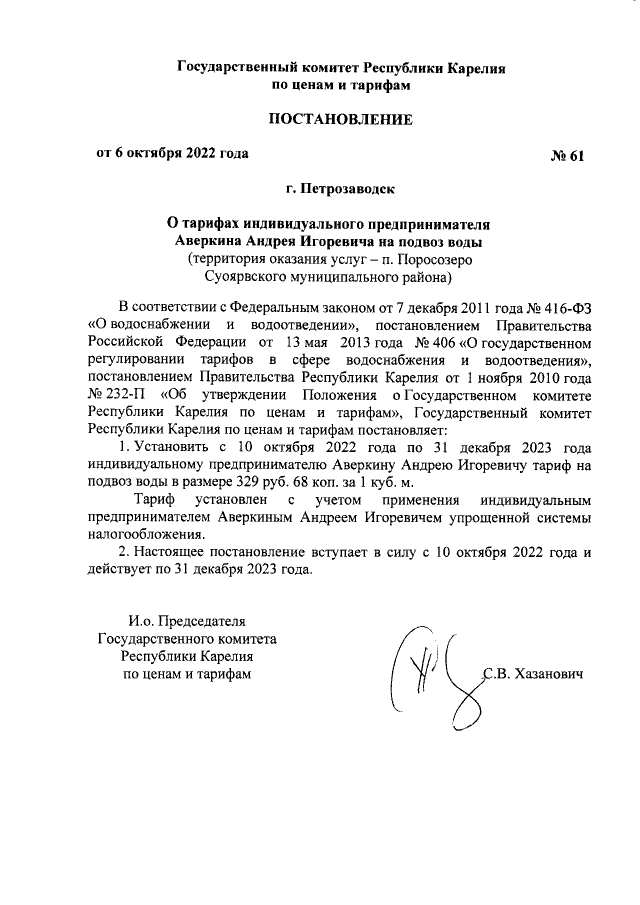 Государственный комитет Республики Карелия
по ценам и тарифам

ПОСТАНОВЛЕНИЕ

от 6 октября 2022 года

№ 61

г. Петрозаводск

О тарифах индивидуального предпринимателя
Аверкина Андрея Игоревича на подвоз воды
(территория оказания услуг – п. Поросозеро
Суоярвского муниципального района)

В соответствии с Федеральным законом от 7 декабря 2011 года № 416-ФЗ «О водоснабжении и водоотведении», постановлением Правительства Российской Федерации от 13 мая 2013 года № 406 «О государственном регулировании тарифов в сфере водоснабжения и водоотведения», постановлением Правительства Республики Карелия от 1 ноября 2010 года № 232-П «Об утверждении Положения о Государственном комитете Республики Карелия по ценам и тарифам», Государственный комитет Республики Карелия по ценам и тарифам постановляет:

1. Установить с 10 октября 2022 года по 31 декабря 2023 года индивидуальному предпринимателю Аверкину Андрею Игоревичу тариф на подвоз воды в размере 329 руб. 68 коп. за 1 куб. м.

Тариф установлен с учетом применения индивидуальным предпринимателем Аверкиным Андреем Игоревичем упрощенной системы налогообложения.

2. Настоящее постановление вступает в силу с 10 октября 2022 года и действует по 31 декабря 2023 года.

И.о. Председателя
Государственного комитета
Республики Карелия
по ценам и тарифам

С.В. Хазанович